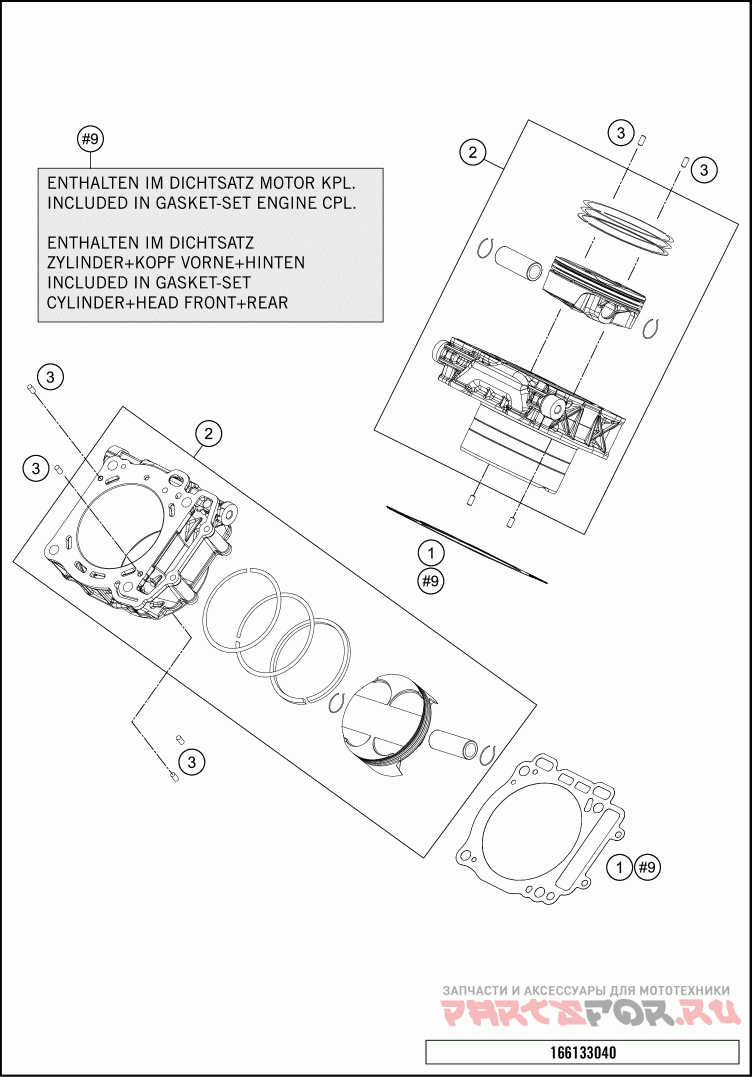 #9

ENTHALTEN IM DICHTSATZ MOTOR KPL.
INCLUDED IN GASKET-SET ENGINE CPL.

ENTHALTEN IM DICHTSATZ
ZYLINDER+KOPF VORNE+HINTEN
INCLUDED IN GASKET-SET
CYLINDER+HEAD FRONT+REAR

2
3
3
3
3
2
1
#9
3
1 #9

ЗАПЧАСТИ И АКСЕССУАРЫ ДЛЯ МОТОТЕХНИКИ
PARTSFOR.RU

166133040